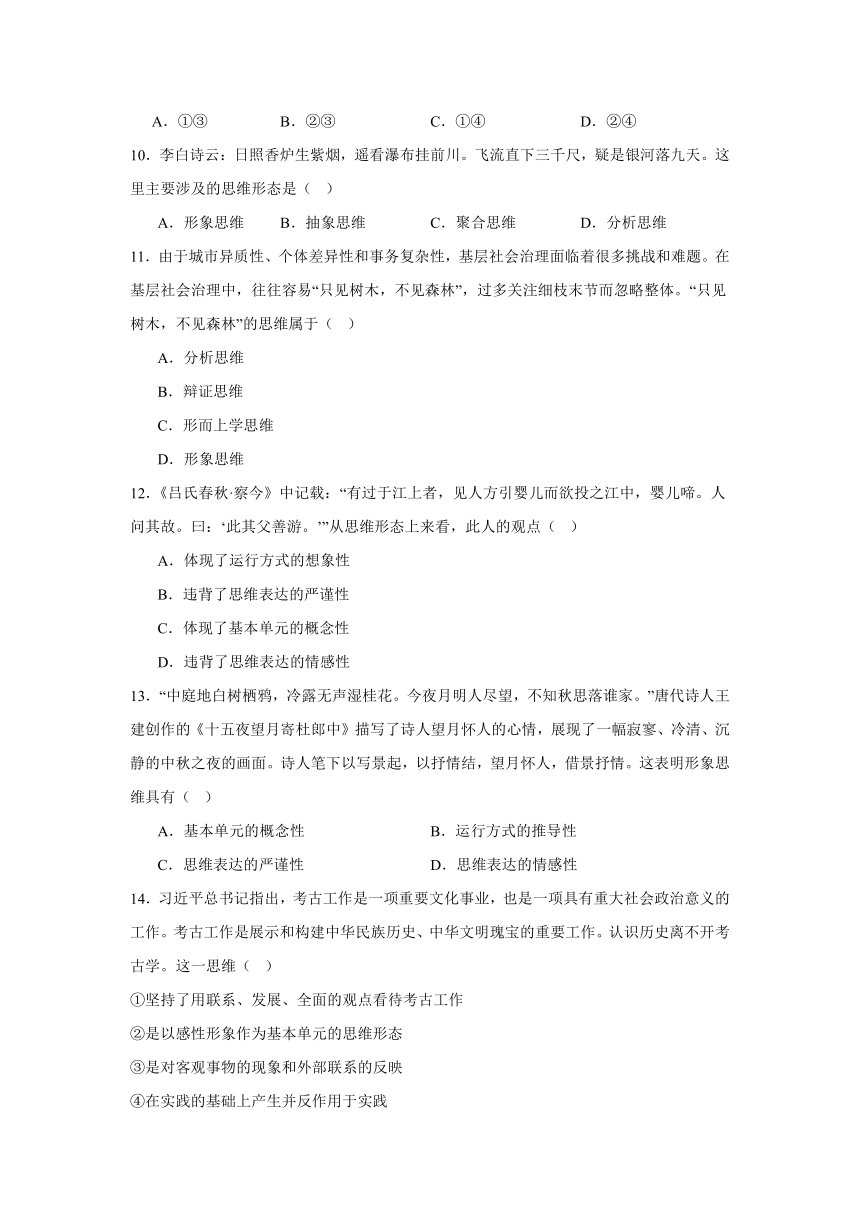 A．①③　　　B．②③　　　C．①④　　　D．②④

10．李白诗云：日照香炉生紫烟，遥看瀑布挂前川。飞流直下三千尺，疑是银河落九天。这里主要涉及的思维形态是（　）

A．形象思维　　B．抽象思维　　C．聚合思维　　D．分析思维

11．由于城市异质性、个体差异性和事务复杂性，基层社会治理面临着很多挑战和难题。在基层社会治理中，往往容易“只见树木，不见森林”，过多关注细枝末节而忽略整体。“只见树木，不见森林”的思维属于（　）

A．分析思维

B．辩证思维

C．形而上学思维

D．形象思维

12．《吕氏春秋·察今》中记载：“有过于江上者，见人方引婴儿而欲投之江中，婴儿啼。人问其故。曰：‘此其父善游。’”从思维形态上来看，此人的观点（　）

A．体现了运行方式的想象性

B．违背了思维表达的严谨性

C．体现了基本单元的概念性

D．违背了思维表达的情感性

13．“中庭地白树栖鸦，冷露无声湿桂花。今夜月明人尽望，不知秋思落谁家。”唐代诗人王建创作的《十五夜望月寄杜郎中》描写了诗人望月怀人的心情，展现了一幅寂寥、冷清、沉静的中秋之夜的画面。诗人笔下以写景起，以抒情结，望月怀人，借景抒情。这表明形象思维具有（　）

A．基本单元的概念性　　　　　B．运行方式的推导性

C．思维表达的严谨性　　　　　D．思维表达的情感性

14．习近平总书记指出，考古工作是一项重要文化事业，也是一项具有重大社会政治意义的工作。考古工作是展示和构建中华民族历史、中华文明瑰宝的重要工作。认识历史离不开考古学。这一思维（　）

①坚持了用联系、发展、全面的观点看待考古工作

②是以感性形象作为基本单元的思维形态

③是对客观事物的现象和外部联系的反映

④在实践的基础上产生并反作用于实践